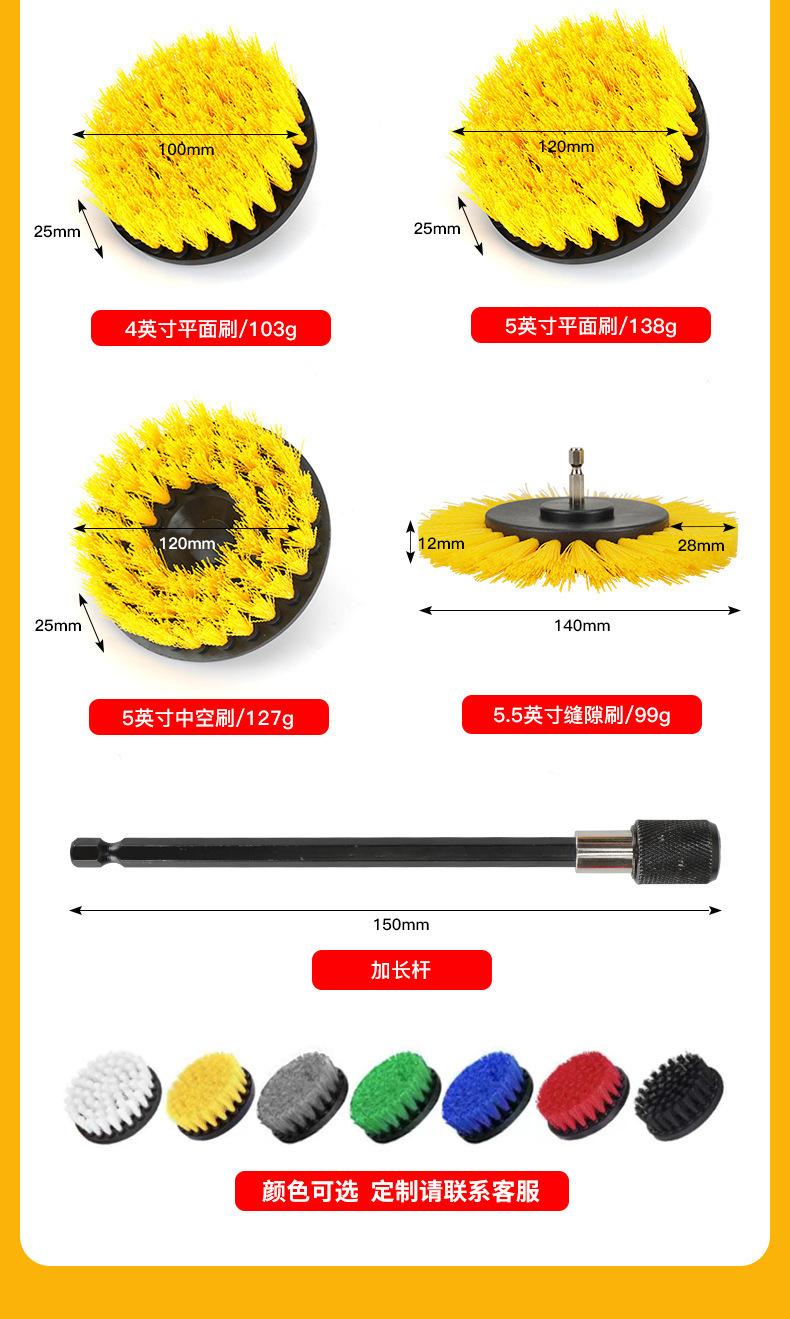 100mm
25mm
4英寸平面刷/103g

120mm
25mm
5英寸平面刷/138g

120mm
25mm
5英寸中空刷/127g

12mm
28mm
140mm
5.5英寸缝隙刷/99g

150mm
加长杆

颜色可选 定制请联系客服